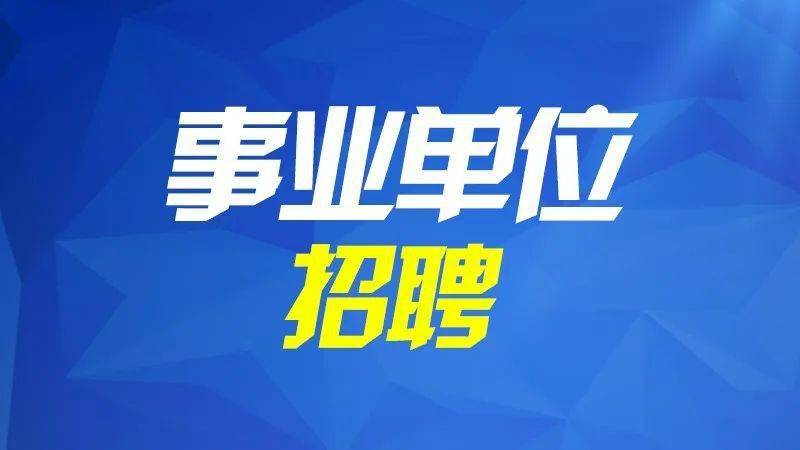 事业单位
招聘